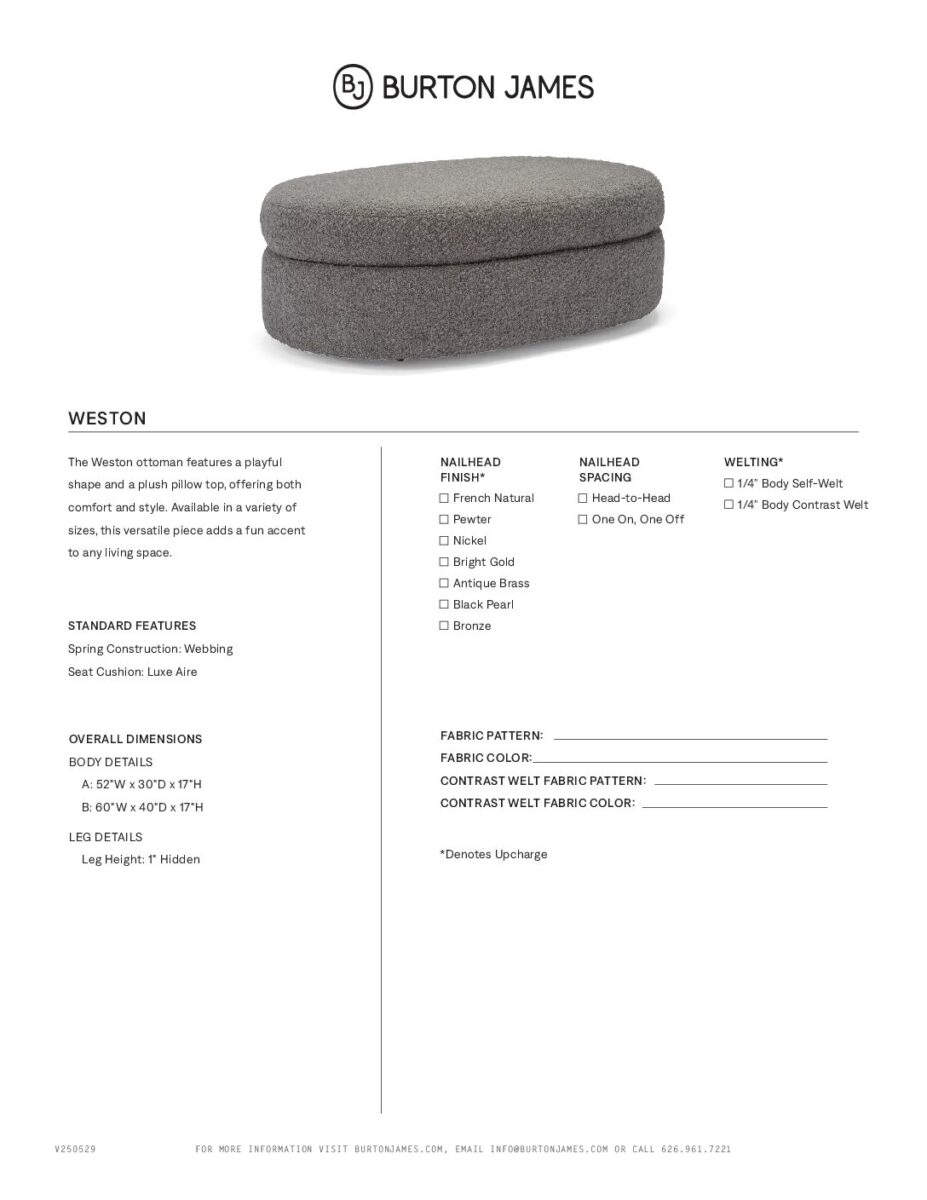 BJ BURTON JAMES

WESTON

The Weston ottoman features a playful shape and a plush pillow top, offering both comfort and style. Available in a variety of sizes, this versatile piece adds a fun accent to any living space.

STANDARD FEATURES
Spring Construction: Webbing
Seat Cushion: Luxe Aire

OVERALL DIMENSIONS
BODY DETAILS
A: 52"W x 30"D x 17"H
B: 60"W x 40"D x 17"H

LEG DETAILS
Leg Height: 1" Hidden

NAILHEAD FINISH*
☐ French Natural
☐ Pewter
☐ Nickel
☐ Bright Gold
☐ Antique Brass
☐ Black Pearl
☐ Bronze

NAILHEAD SPACING
☐ Head-to-Head
☐ One On, One Off

WELTING*
☐ 1/4" Body Self-Welt
☐ 1/4" Body Contrast Welt

FABRIC PATTERN:
FABRIC COLOR:
CONTRAST WELT FABRIC PATTERN:
CONTRAST WELT FABRIC COLOR:

*Denotes Upcharge

V250529

FOR MORE INFORMATION VISIT BURTONJAMES.COM, EMAIL INFO@BURTONJAMES.COM OR CALL 626.961.7221